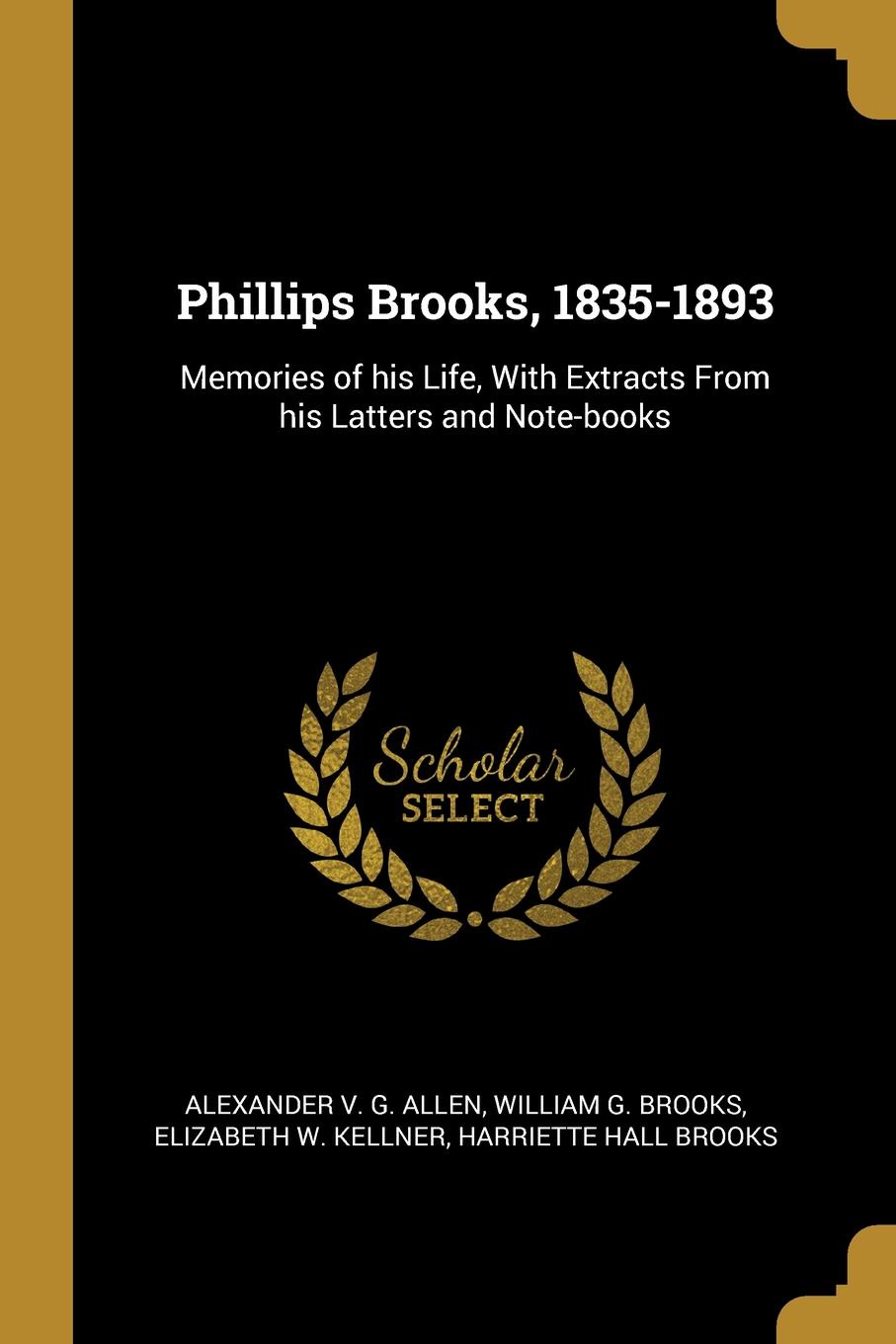 Phillips Brooks, 1835-1893

Memories of his Life, With Extracts From his Latters and Note-books

Scholar SELECT

ALEXANDER V. G. ALLEN, WILLIAM G. BROOKS, ELIZABETH W. KELLNER, HARRIETTE HALL BROOKS